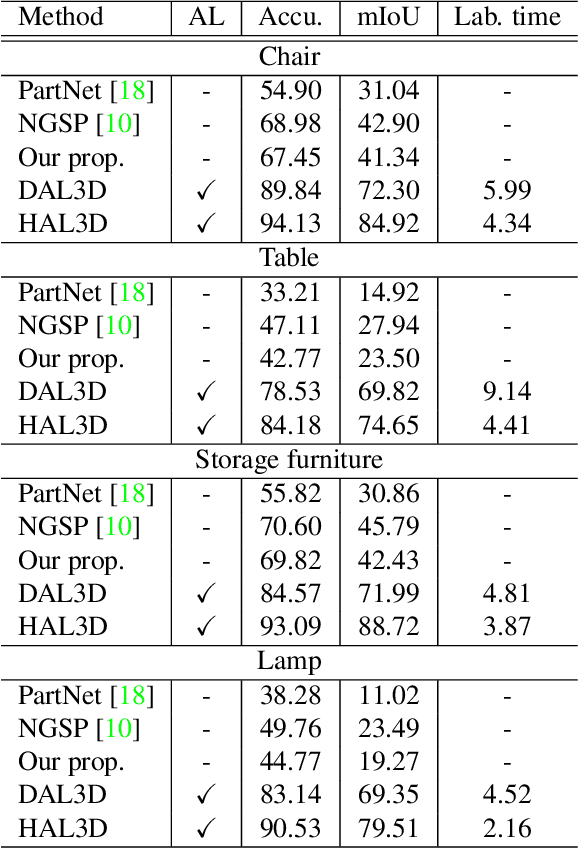 | Method | AL | Accu. | mIoU | Lab. time |
|---|---|---|---|---|
| Chair | | | | |
| PartNet [18] | - | 54.90 | 31.04 | - |
| NGSP [10] | - | 68.98 | 42.90 | - |
| Our prop. | - | 67.45 | 41.34 | - |
| DAL3D | ✓ | 89.84 | 72.30 | 5.99 |
| HAL3D | ✓ | 94.13 | 84.92 | 4.34 |
| Table | | | | |
| PartNet [18] | - | 33.21 | 14.92 | - |
| NGSP [10] | - | 47.11 | 27.94 | - |
| Our prop. | - | 42.77 | 23.50 | - |
| DAL3D | ✓ | 78.53 | 69.82 | 9.14 |
| HAL3D | ✓ | 84.18 | 74.65 | 4.41 |
| Storage furniture | | | | |
| PartNet [18] | - | 55.82 | 30.86 | - |
| NGSP [10] | - | 70.60 | 45.79 | - |
| Our prop. | - | 69.82 | 42.43 | - |
| DAL3D | ✓ | 84.57 | 71.99 | 4.81 |
| HAL3D | ✓ | 93.09 | 88.72 | 3.87 |
| Lamp | | | | |
| PartNet [18] | - | 38.28 | 11.02 | - |
| NGSP [10] | - | 49.76 | 23.49 | - |
| Our prop. | - | 44.77 | 19.27 | - |
| DAL3D | ✓ | 83.14 | 69.35 | 4.52 |
| HAL3D | ✓ | 90.53 | 79.51 | 2.16 |